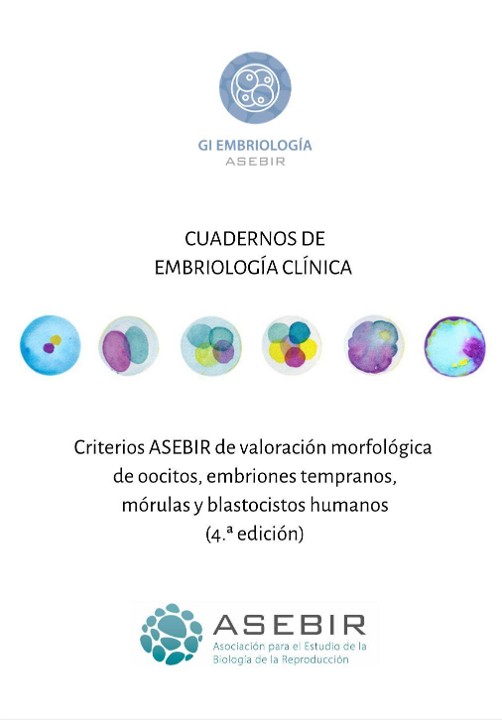 GI EMBRIOLOGÍA
ASEBIR

CUADERNOS DE
EMBRIOLOGÍA CLÍNICA

Criterios ASEBIR de valoración morfológica de oocitos, embriones tempranos, mórulas y blastocistos humanos (4.ª edición)

ASEBIR
Asociación para el Estudio de la Biología de la Reproducción